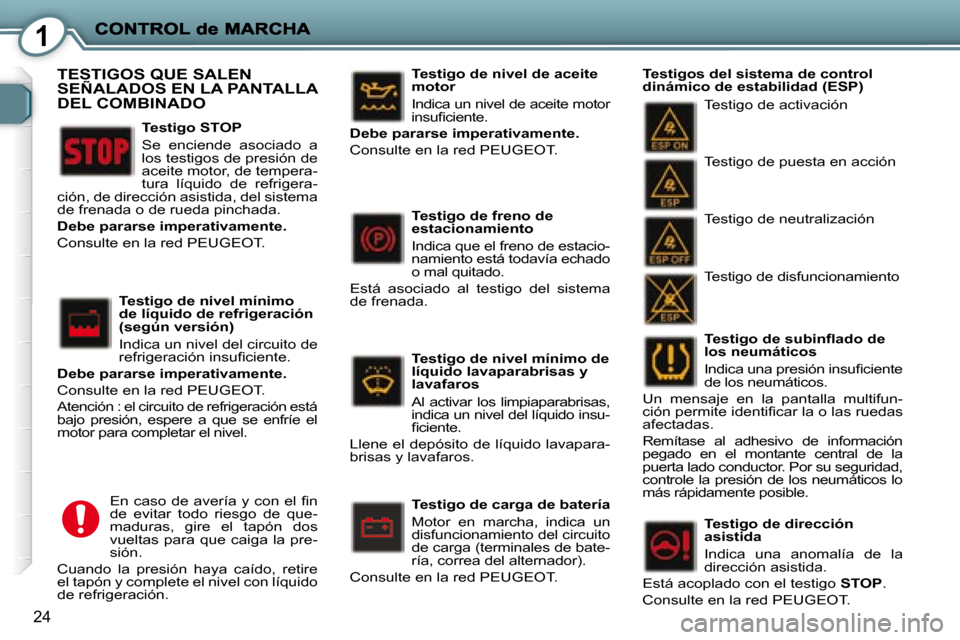 1 CONTROL de MARCHA

TESTIGOS QUE SALEN SEÑALADOS EN LA PANTALLA DEL COMBINADO

STOP

Testigo STOP

Se enciende asociado a los testigos de presión de aceite motor, de temperatura líquido de refrigeración, de dirección asistida, del sistema de frenada o de rueda pinchada.

Debe pararse imperativamente.

Consulte en la red PEUGEOT.

Testigo de nivel mínimo de líquido de refrigeración (según versión)

Indica un nivel del circuito de refrigeración insuficiente.

Debe pararse imperativamente.

Consulte en la red PEUGEOT.

Atención : el circuito de refrigeración está bajo presión, espere a que se enfríe el motor para completar el nivel.

En caso de avería y con el fin de evitar todo riesgo de quemaduras, gire el tapón dos vueltas para que caiga la presión.

Cuando la presión haya caído, retire el tapón y complete el nivel con líquido de refrigeración.

Testigo de nivel de aceite motor

Indica un nivel de aceite motor insuficiente.

Debe pararse imperativamente.

Consulte en la red PEUGEOT.

Testigo de freno de estacionamiento

Indica que el freno de estacionamiento está todavía echado o mal quitado.

Está asociado al testigo del sistema de frenada.

Testigo de nivel mínimo de líquido lavaparabrisas y lavafaros

Al activar los limpiaparabrisas, indica un nivel del líquido insuficiente.

Llene el depósito de líquido lavaparabrisas y lavafaros.

Testigo de carga de batería

Motor en marcha, indica un disfuncionamiento del circuito de carga (terminales de batería, correa del alternador).

Consulte en la red PEUGEOT.

Testigos del sistema de control dinámico de estabilidad (ESP)

ESP ON

Testigo de activación

ESP

Testigo de puesta en acción

ESP OFF

Testigo de neutralización

ESP

Testigo de disfuncionamiento

Testigo de subinflado de los neumáticos

Indica una presión insuficiente de los neumáticos.

Un mensaje en la pantalla multifunción permite identificar la o las ruedas afectadas.

Remítase al adhesivo de información pegado en el montante central de la puerta lado conductor. Por su seguridad, controle la presión de los neumáticos lo más rápidamente posible.

Testigo de dirección asistida

Indica una anomalía de la dirección asistida.

Está acoplado con el testigo STOP.

Consulte en la red PEUGEOT.

24

carmanualsonline.info